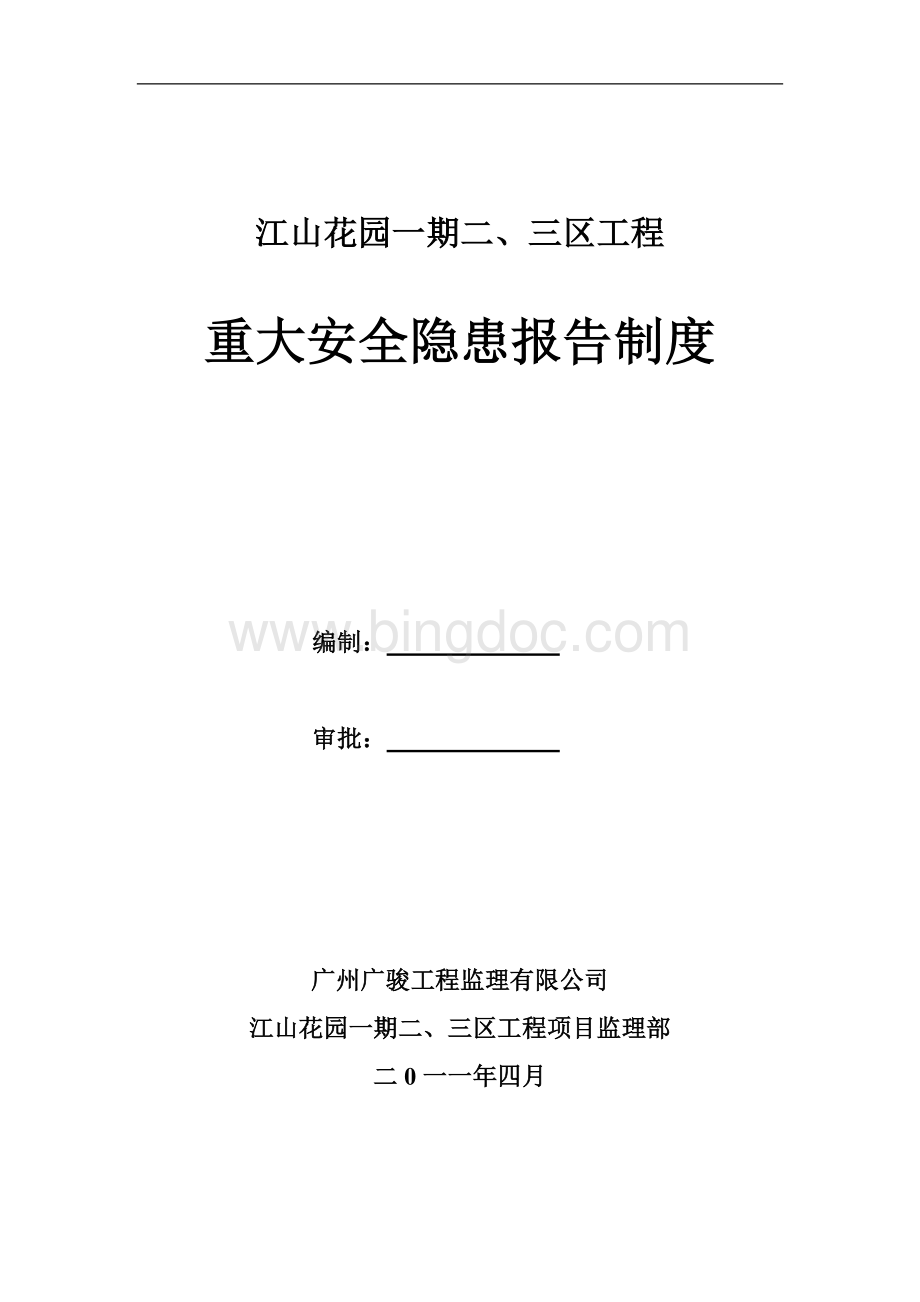 江山花园一期二、三区工程

重大安全隐患报告制度

www.bingdoc.com

编制：

审批：

广州广骏工程监理有限公司

江山花园一期二、三区工程项目监理部

二 0 一一年四月